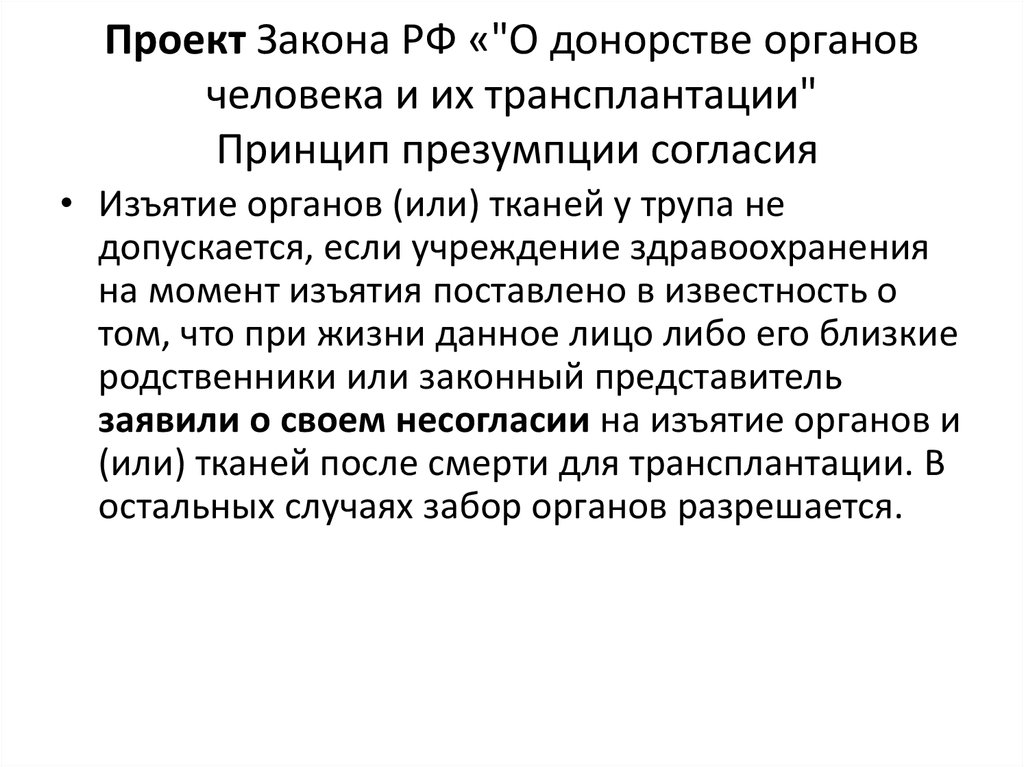 Проект Закона РФ «"О донорстве органов человека и их трансплантации"
Принцип презумпции согласия

• Изъятие органов (или) тканей у трупа не допускается, если учреждение здравоохранения на момент изъятия поставлено в известность о том, что при жизни данное лицо либо его близкие родственники или законный представитель заявили о своем несогласии на изъятие органов и (или) тканей после смерти для трансплантации. В остальных случаях забор органов разрешается.